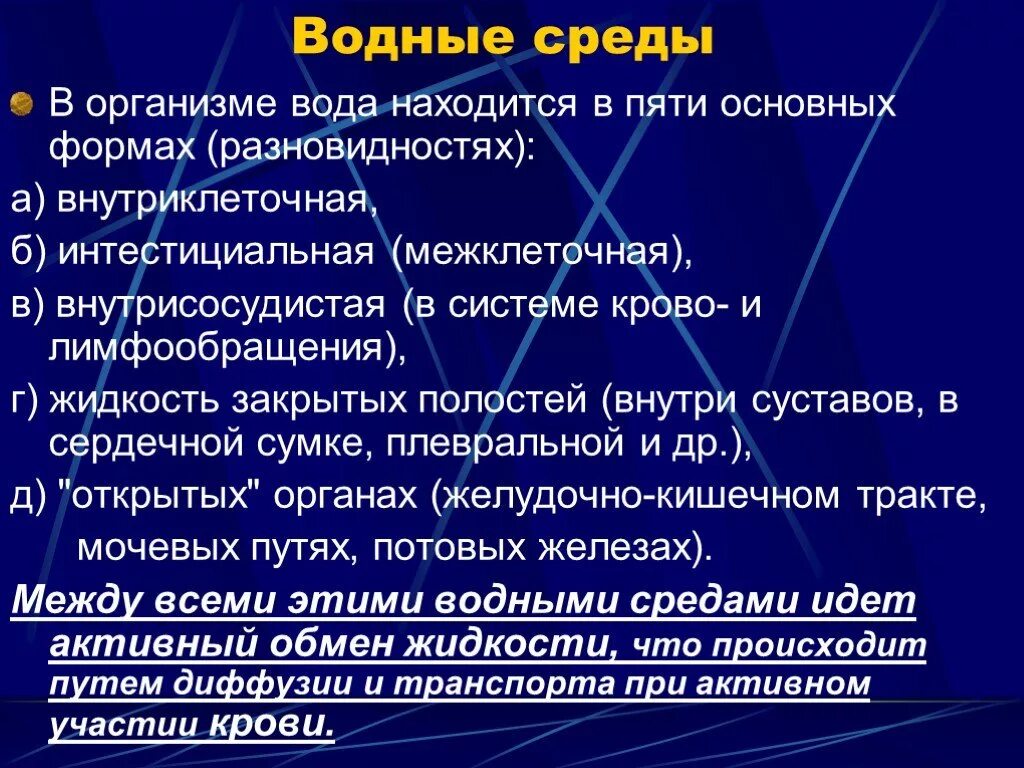 Водные среды

В организме вода находится в пяти основных формах (разновидностях):

а) внутриклеточная,

б) интестициальная (межклеточная),

в) внутрисосудистая (в системе крово- и лимфообращения),

г) жидкость закрытых полостей (внутри суставов, в сердечной сумке, плевральной и др.),

д) "открытых" органах (желудочно-кишечном тракте, мочевых путях, потовых железах).

Между всеми этими водными средами идет активный обмен жидкости, что происходит путем диффузии и транспорта при активном участии крови.